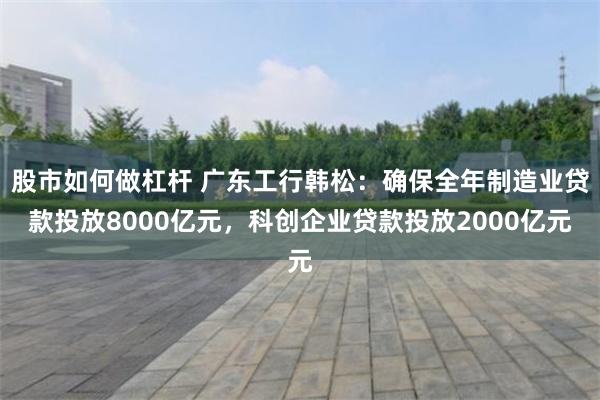 股市如何做杠杆 广东工行韩松：确保全年制造业贷款投放8000亿元，科创企业贷款投放2000亿元元